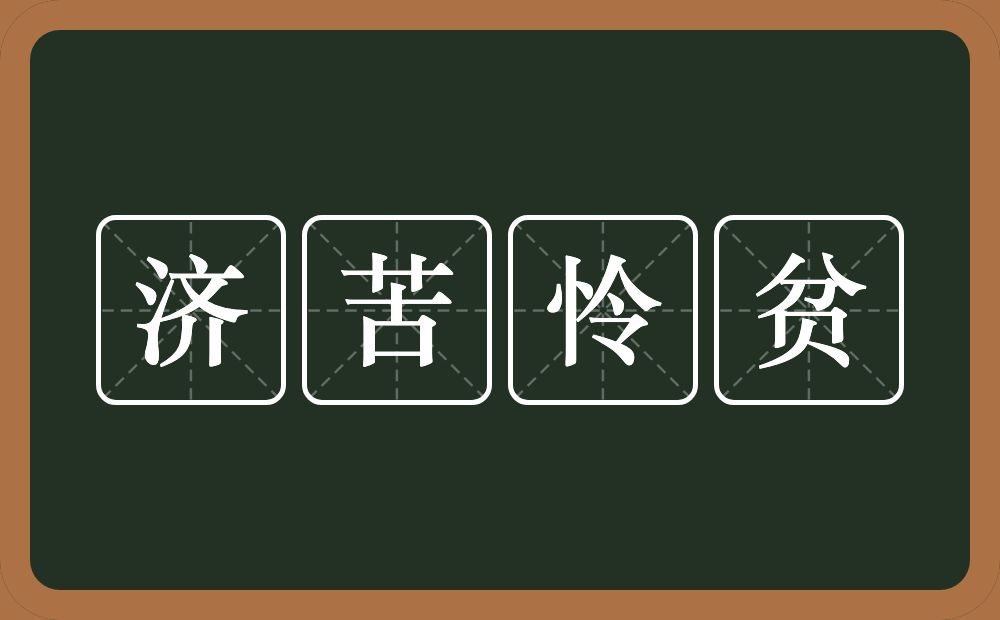 济苦怜贫